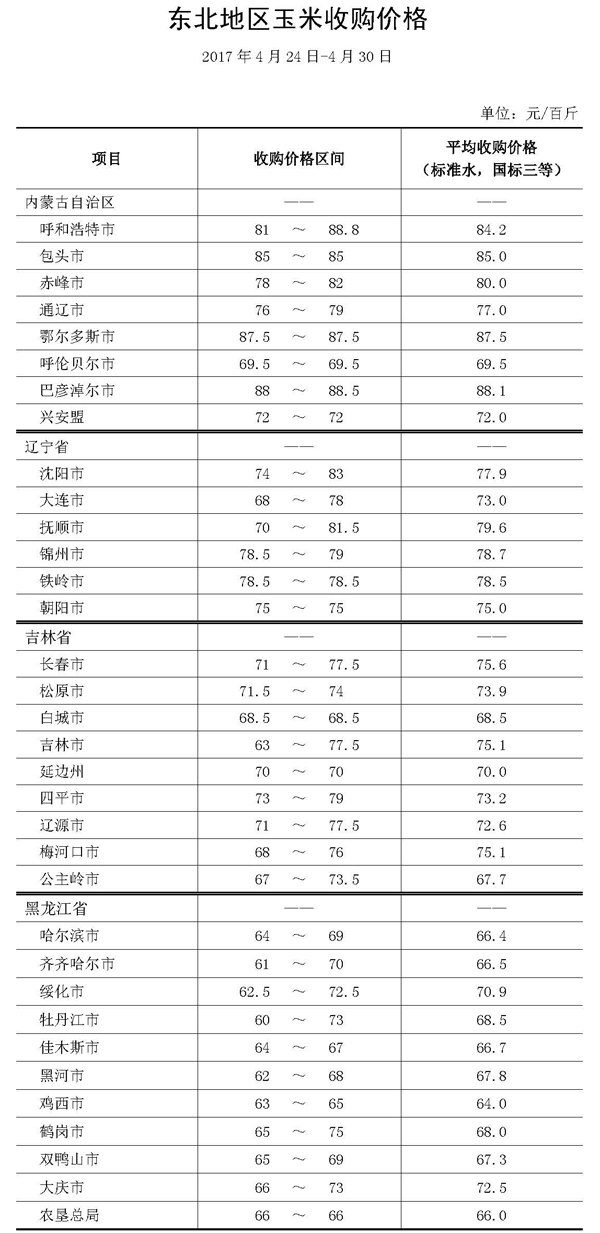 东北地区玉米收购价格

2017 年 4 月 24 日-4 月 30 日

单位：元/百斤

| 项目 | 收购价格区间 | 平均收购价格（标准水，国标三等） |
|---|---|---|
| 内蒙古自治区 | —— | —— |
| 呼和浩特市 | 81 ～ 88.8 | 84.2 |
| 包头市 | 85 ～ 85 | 85.0 |
| 赤峰市 | 78 ～ 82 | 80.0 |
| 通辽市 | 76 ～ 79 | 77.0 |
| 鄂尔多斯市 | 87.5 ～ 87.5 | 87.5 |
| 呼伦贝尔市 | 69.5 ～ 69.5 | 69.5 |
| 巴彦淖尔市 | 88 ～ 88.5 | 88.1 |
| 兴安盟 | 72 ～ 72 | 72.0 |
| 辽宁省 | —— | —— |
| 沈阳市 | 74 ～ 83 | 77.9 |
| 大连市 | 68 ～ 78 | 73.0 |
| 抚顺市 | 70 ～ 81.5 | 79.6 |
| 锦州市 | 78.5 ～ 79 | 78.7 |
| 铁岭市 | 78.5 ～ 78.5 | 78.5 |
| 朝阳市 | 75 ～ 75 | 75.0 |
| 吉林省 | —— | —— |
| 长春市 | 71 ～ 77.5 | 75.6 |
| 松原市 | 71.5 ～ 74 | 73.9 |
| 白城市 | 68.5 ～ 68.5 | 68.5 |
| 吉林市 | 63 ～ 77.5 | 75.1 |
| 延边州 | 70 ～ 70 | 70.0 |
| 四平市 | 73 ～ 79 | 73.2 |
| 辽源市 | 71 ～ 77.5 | 72.6 |
| 梅河口市 | 68 ～ 76 | 75.1 |
| 公主岭市 | 67 ～ 73.5 | 67.7 |
| 黑龙江省 | —— | —— |
| 哈尔滨市 | 64 ～ 69 | 66.4 |
| 齐齐哈尔市 | 61 ～ 70 | 66.5 |
| 绥化市 | 62.5 ～ 72.5 | 70.9 |
| 牡丹江市 | 60 ～ 73 | 68.5 |
| 佳木斯市 | 64 ～ 67 | 66.7 |
| 黑河市 | 62 ～ 68 | 67.8 |
| 鸡西市 | 63 ～ 65 | 64.0 |
| 鹤岗市 | 65 ～ 75 | 68.0 |
| 双鸭山市 | 65 ～ 69 | 67.3 |
| 大庆市 | 66 ～ 73 | 72.5 |
| 农垦总局 | 66 ～ 66 | 66.0 |